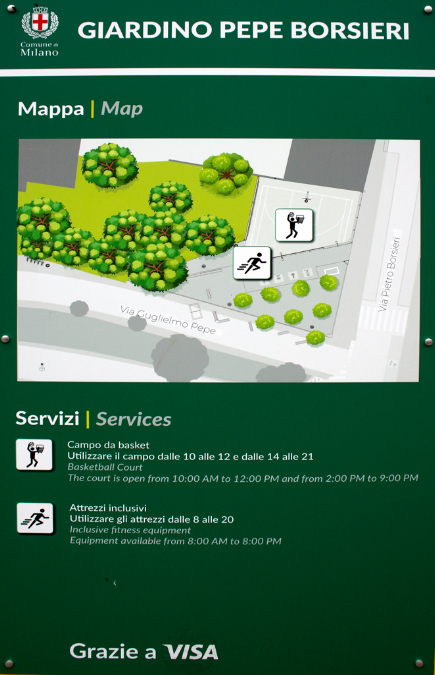 Comune di Milano

GIARDINO PEPE BORSIERI

Mappa | Map

Via Guglielmo Pepe

Via Pietro Borsieri

Servizi | Services

Campo da basket
Utilizzare il campo dalle 10 alle 12 e dalle 14 alle 21
Basketball Court
The court is open from 10:00 AM to 12:00 PM and from 2:00 PM to 9:00 PM

Attrezzi inclusivi
Utilizzare gli attrezzi dalle 8 alle 20
Inclusive fitness equipment
Equipment available from 8:00 AM to 8:00 PM

Grazie a VISA